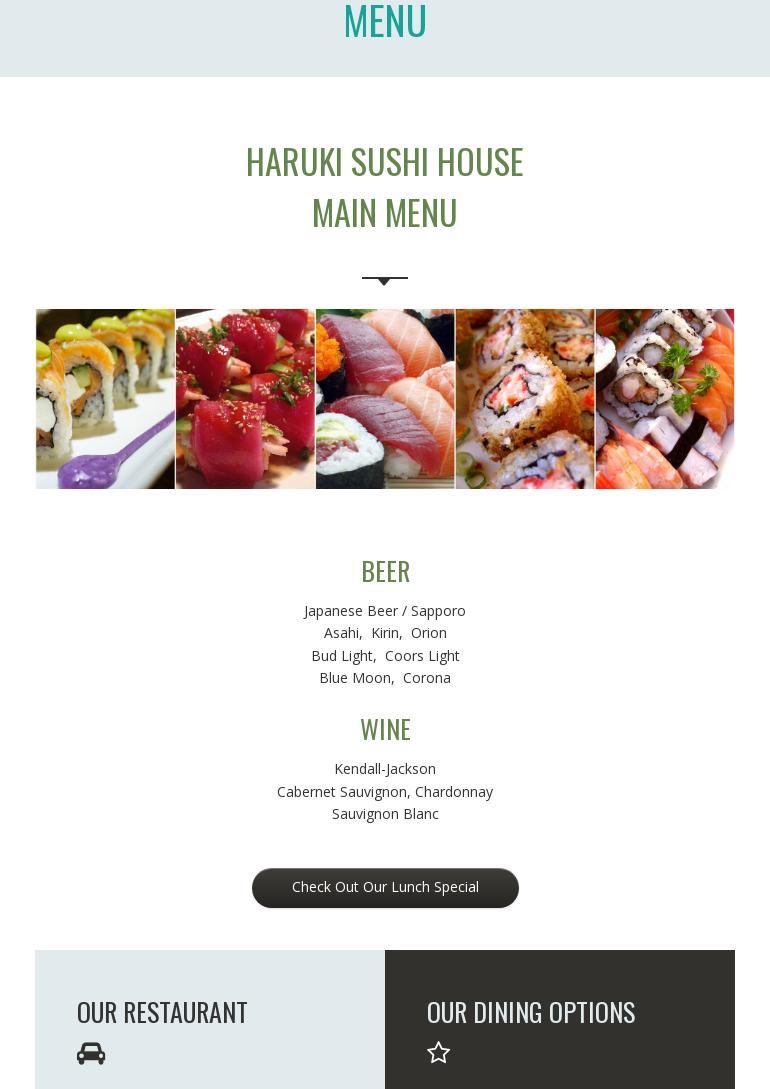 MENU

HARUKI SUSHI HOUSE
MAIN MENU

BEER

Japanese Beer / Sapporo
Asahi, Kirin, Orion
Bud Light, Coors Light
Blue Moon, Corona

WINE

Kendall-Jackson
Cabernet Sauvignon, Chardonnay
Sauvignon Blanc

Check Out Our Lunch Special

OUR RESTAURANT

OUR DINING OPTIONS